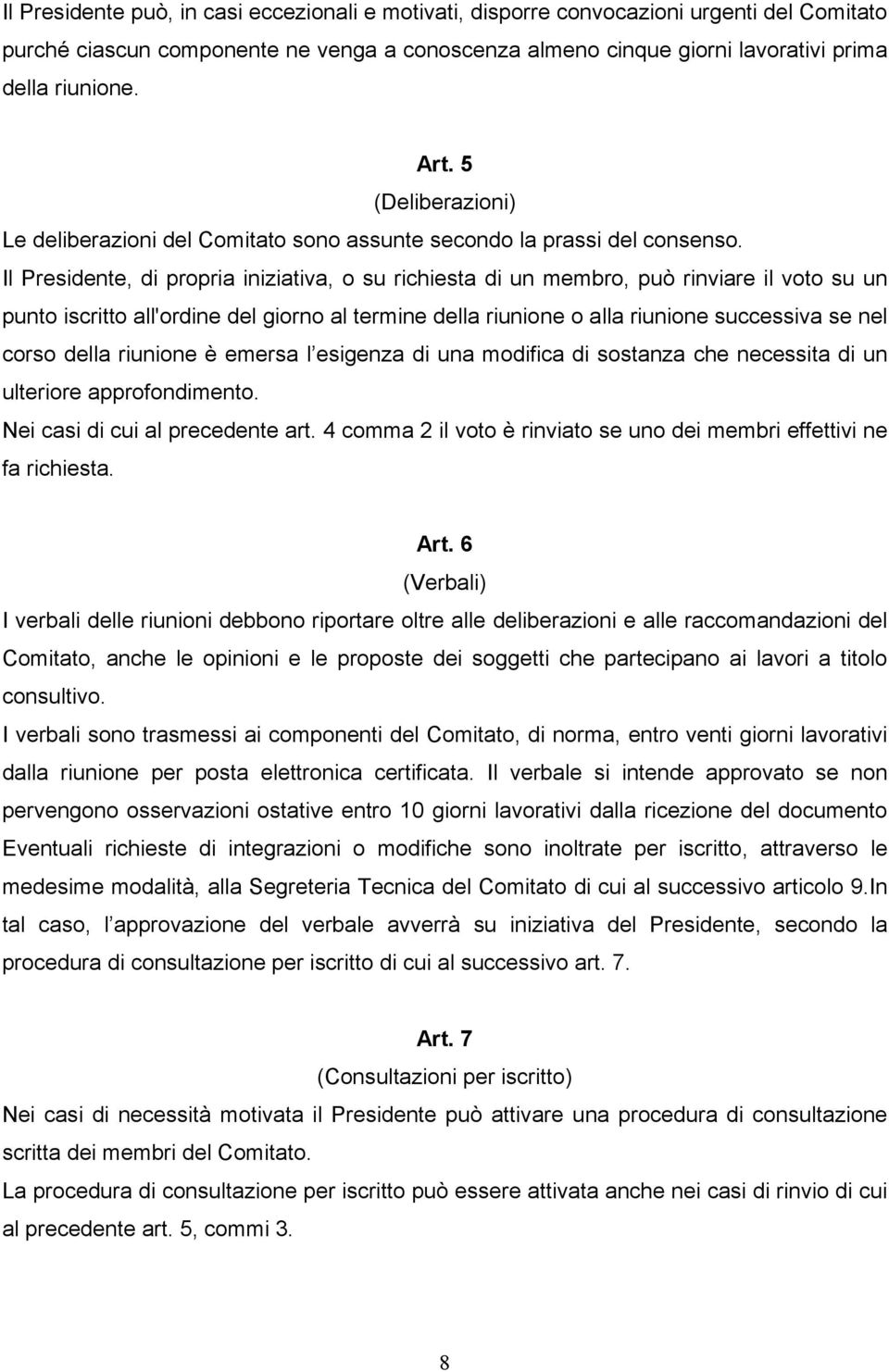 Il Presidente può, in casi eccezionali e motivati, disporre convocazioni urgenti del Comitato purché ciascun componente ne venga a conoscenza almeno cinque giorni lavorativi prima della riunione.

Art. 5
(Deliberazioni)
Le deliberazioni del Comitato sono assunte secondo la prassi del consenso.
Il Presidente, di propria iniziativa, o su richiesta di un membro, può rinviare il voto su un punto iscritto all'ordine del giorno al termine della riunione o alla riunione successiva se nel corso della riunione è emersa l esigenza di una modifica di sostanza che necessita di un ulteriore approfondimento.
Nei casi di cui al precedente art. 4 comma 2 il voto è rinviato se uno dei membri effettivi ne fa richiesta.

Art. 6
(Verbali)
I verbali delle riunioni debbono riportare oltre alle deliberazioni e alle raccomandazioni del Comitato, anche le opinioni e le proposte dei soggetti che partecipano ai lavori a titolo consultivo.
I verbali sono trasmessi ai componenti del Comitato, di norma, entro venti giorni lavorativi dalla riunione per posta elettronica certificata. Il verbale si intende approvato se non pervengono osservazioni ostative entro 10 giorni lavorativi dalla ricezione del documento Eventuali richieste di integrazioni o modifiche sono inoltrate per iscritto, attraverso le medesime modalità, alla Segreteria Tecnica del Comitato di cui al successivo articolo 9.In tal caso, l approvazione del verbale avverrà su iniziativa del Presidente, secondo la procedura di consultazione per iscritto di cui al successivo art. 7.

Art. 7
(Consultazioni per iscritto)
Nei casi di necessità motivata il Presidente può attivare una procedura di consultazione scritta dei membri del Comitato.
La procedura di consultazione per iscritto può essere attivata anche nei casi di rinvio di cui al precedente art. 5, commi 3.

8